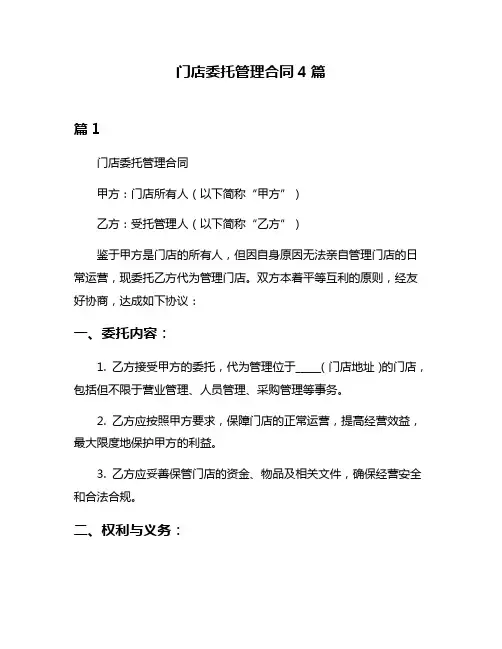 门店委托管理合同 4 篇

篇 1

门店委托管理合同

甲方：门店所有人（以下简称“甲方”）

乙方：受托管理人（以下简称“乙方”）

鉴于甲方是门店的所有人，但因自身原因无法亲自管理门店的日常运营，现委托乙方代为管理门店。双方本着平等互利的原则，经友好协商，达成如下协议：

一、委托内容：

1. 乙方接受甲方的委托，代为管理位于_____（门店地址）的门店，包括但不限于营业管理、人员管理、采购管理等事务。

2. 乙方应按照甲方要求，保障门店的正常运营，提高经营效益，最大限度地保护甲方的利益。

3. 乙方应妥善保管门店的资金、物品及相关文件，确保经营安全和合法合规。

二、权利与义务：